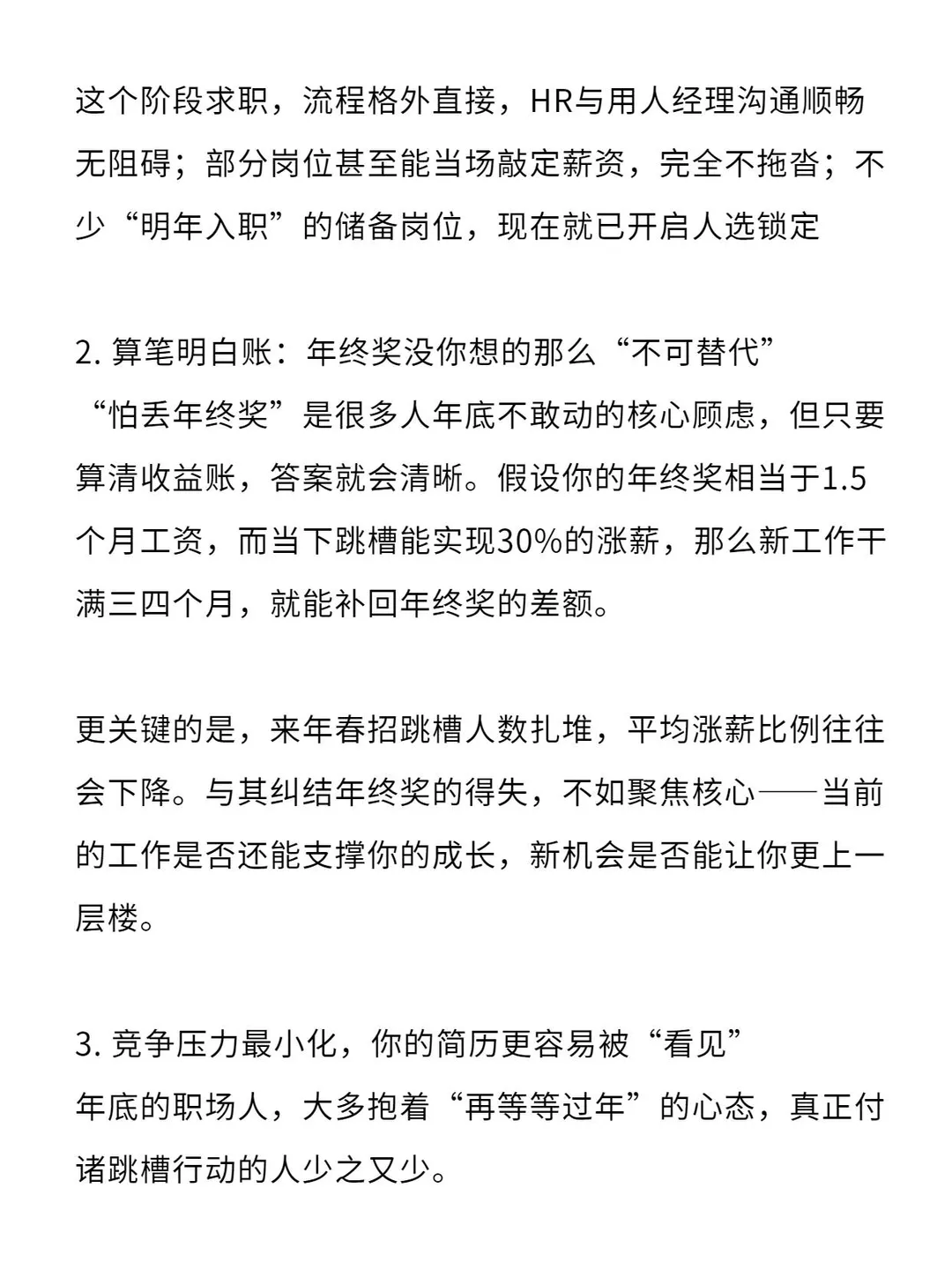 这个阶段求职，流程格外直接，HR与用人经理沟通顺畅无阻碍；部分岗位甚至能当场敲定薪资，完全不拖沓；不少“明年入职”的储备岗位，现在就已开启人选锁定

2. 算笔明白账：年终奖没你想的那么“不可替代”
“怕丢年终奖”是很多人年底不敢动的核心顾虑，但只要算清收益账，答案就会清晰。假设你的年终奖相当于1.5个月工资，而当下跳槽能实现30%的涨薪，那么新工作干满三四个月，就能补回年终奖的差额。

更关键的是，来年春招跳槽人数扎堆，平均涨薪比例往往会下降。与其纠结年终奖的得失，不如聚焦核心——当前的工作是否还能支撑你的成长，新机会是否能让你更上一层楼。

3. 竞争压力最小化，你的简历更容易被“看见”
年底的职场人，大多抱着“再等等过年”的心态，真正付诸跳槽行动的人少之又少。